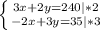 $\begin{cases} 3x+2y=240|*2 \\ -2x+3y=35|*3 \end{cases}$